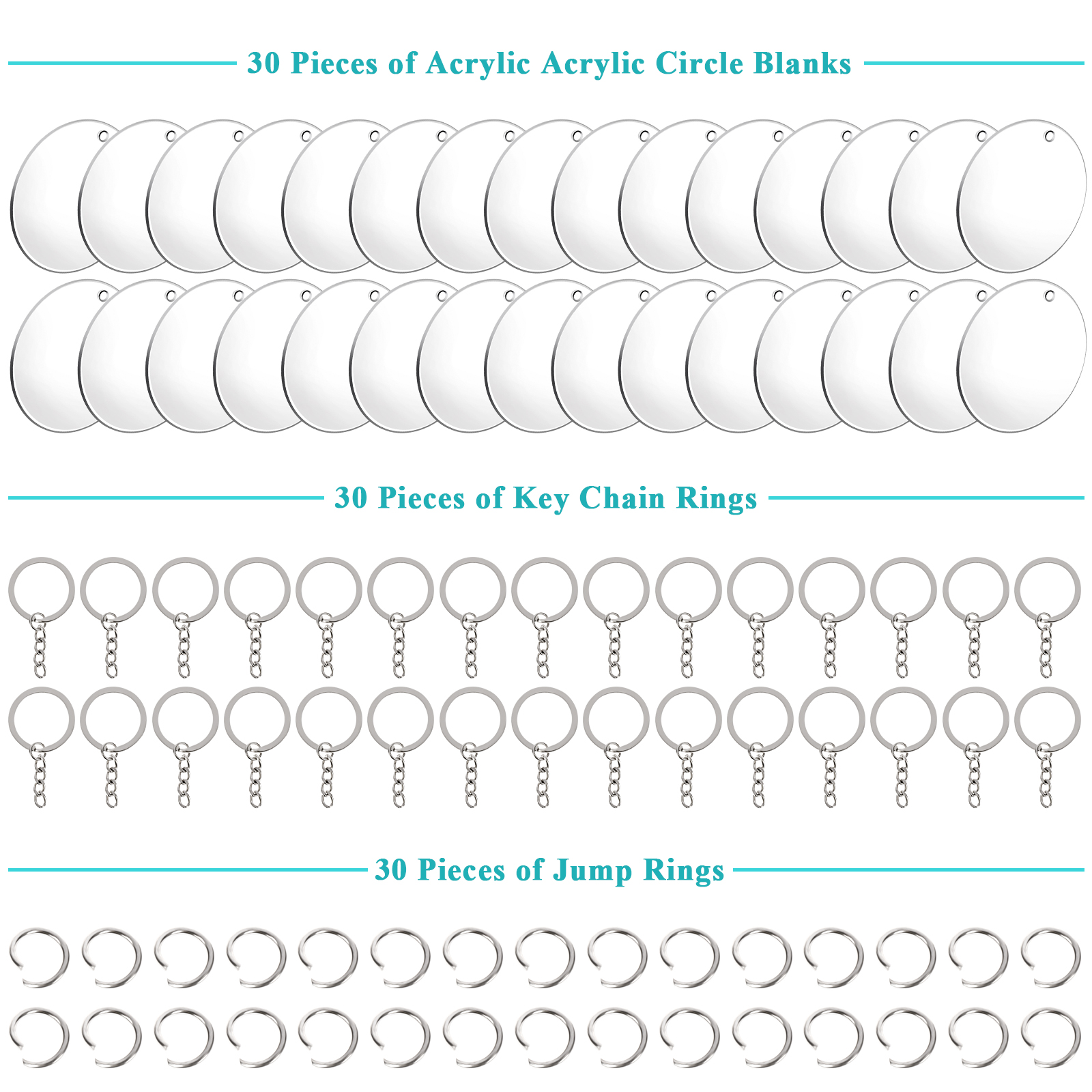 30 Pieces of Acrylic Acrylic Circle Blanks

30 Pieces of Key Chain Rings

30 Pieces of Jump Rings